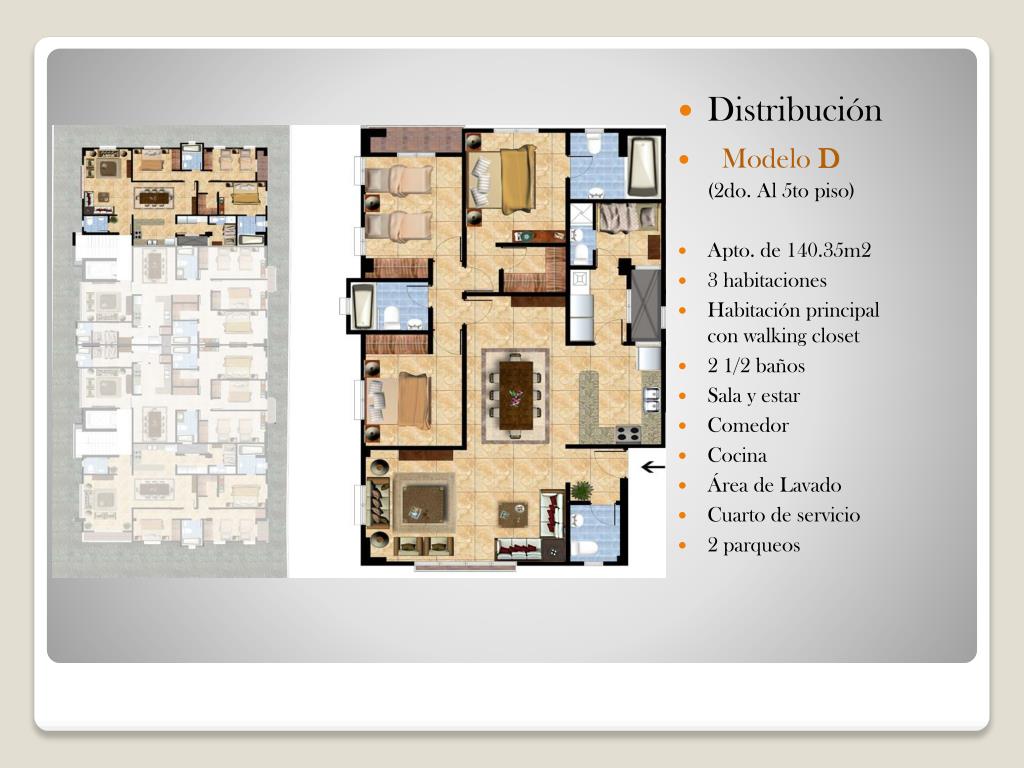 Distribución

Modelo D
(2do. Al 5to piso)

Apto. de 140.35m2
3 habitaciones
Habitación principal con walking closet
2 1/2 baños
Sala y estar
Comedor
Cocina
Área de Lavado
Cuarto de servicio
2 parqueos